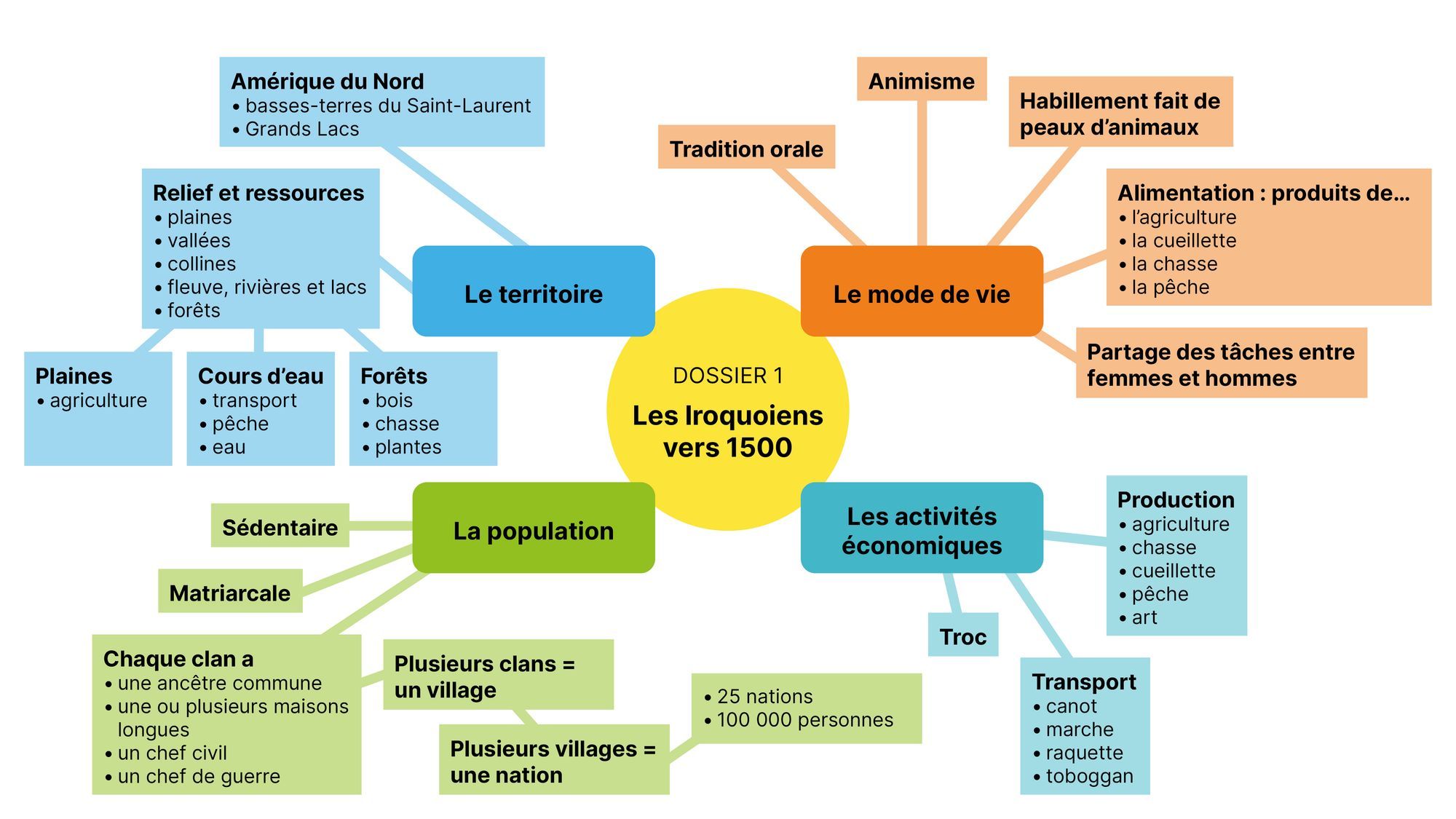 DOSSIER 1
Les Iroquoiens vers 1500

Le territoire

Amérique du Nord
• basses-terres du Saint-Laurent
• Grands Lacs

Relief et ressources
• plaines
• vallées
• collines
• fleuve, rivières et lacs
• forêts

Plaines
• agriculture

Cours d'eau
• transport
• pêche
• eau

Forêts
• bois
• chasse
• plantes

Le mode de vie

Tradition orale

Animisme

Habillement fait de peaux d'animaux

Alimentation : produits de…
• l'agriculture
• la cueillette
• la chasse
• la pêche

Partage des tâches entre femmes et hommes

La population

Sédentaire

Matriarcale

Chaque clan a
• une ancêtre commune
• une ou plusieurs maisons longues
• un chef civil
• un chef de guerre

Plusieurs clans = un village

Plusieurs villages = une nation

• 25 nations
• 100 000 personnes

Les activités économiques

Production
• agriculture
• chasse
• cueillette
• pêche
• art

Troc

Transport
• canot
• marche
• raquette
• toboggan